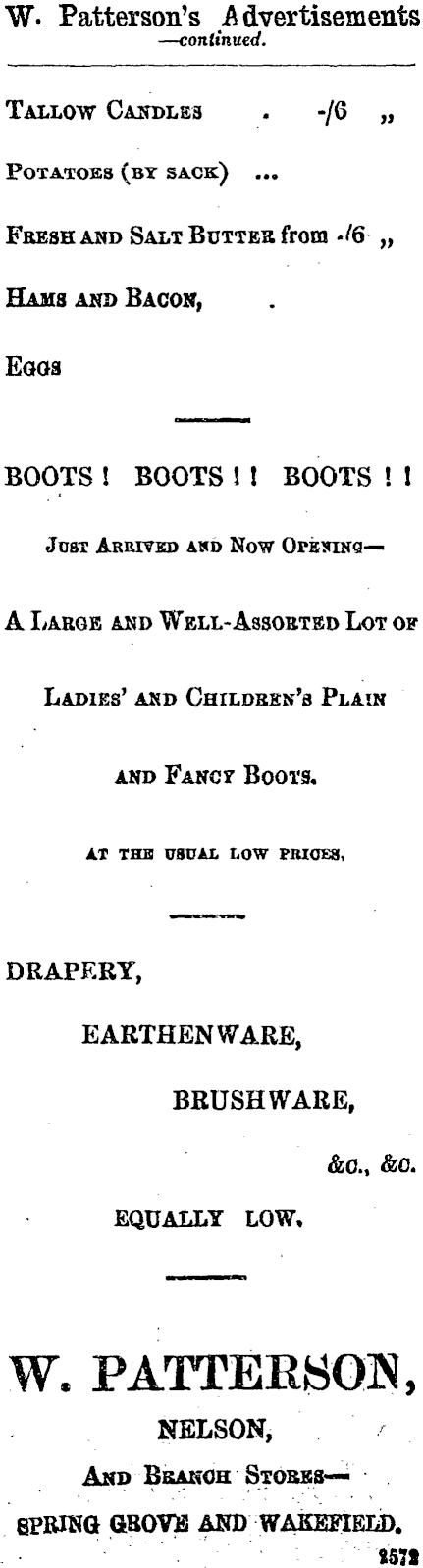 W. Patterson's Advertisements
—continued.

TALLOW CANDLES . -/6 „

POTATOES (BY SACK) ...

FRESH AND SALT BUTTER from -/6 „

HAMS AND BACON, .

EGGS

BOOTS ! BOOTS ! ! BOOTS ! !

JUST ARRIVED AND NOW OPENING—

A LARGE AND WELL-ASSORTED LOT OF

LADIES' AND CHILDREN'S PLAIN

AND FANCY BOOTS.

AT THE USUAL LOW PRICES.

DRAPERY,

EARTHENWARE,

BRUSHWARE,

&c., &c.

EQUALLY LOW.

W. PATTERSON,

NELSON,

AND BRANCH STORES—

SPRING GROVE AND WAKEFIELD.

2572